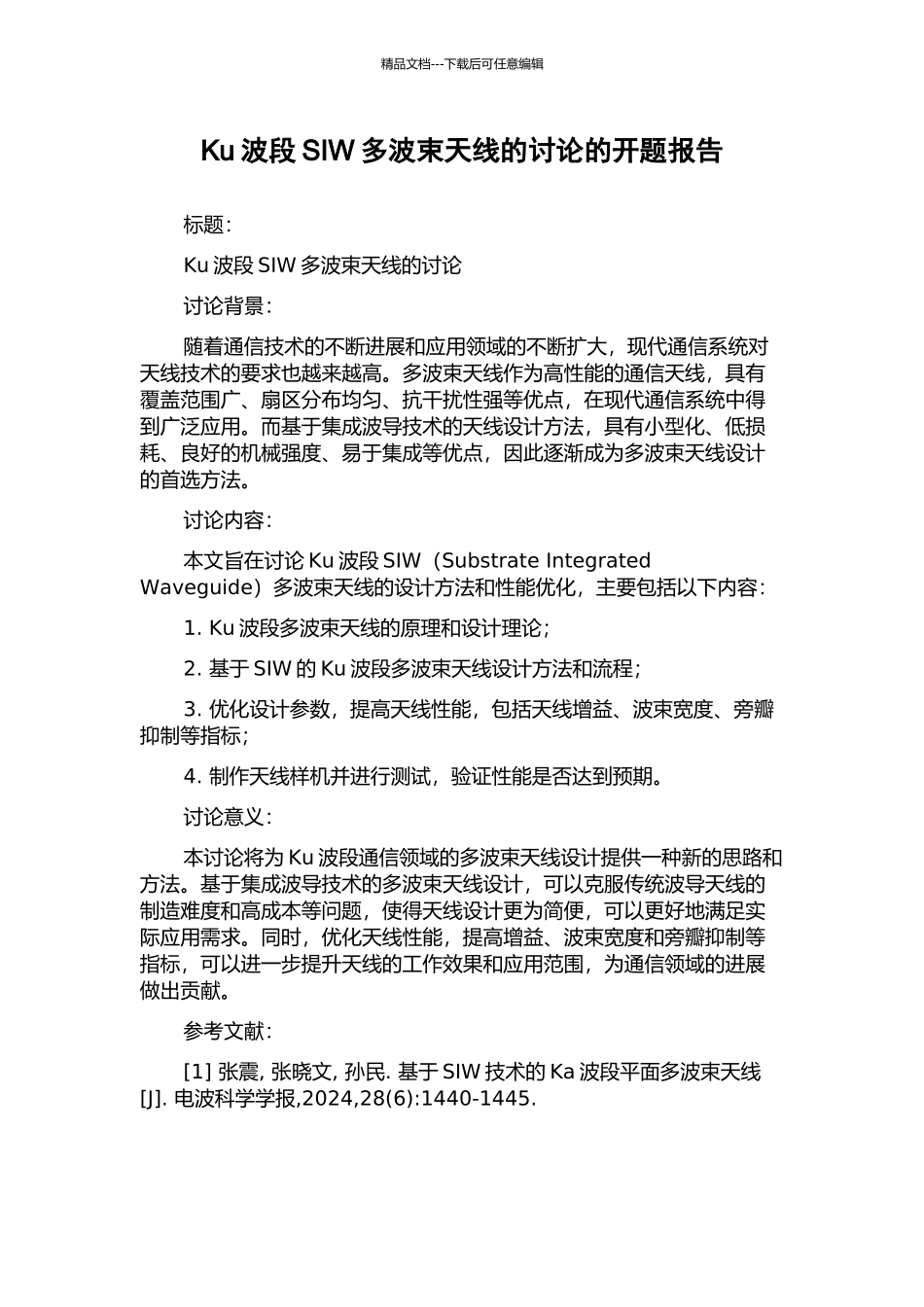 精品文档---下载后可任意编辑

Ku波段SIW多波束天线的讨论的开题报告

标题：

Ku波段SIW多波束天线的讨论

讨论背景：

随着通信技术的不断进展和应用领域的不断扩大，现代通信系统对天线技术的要求也越来越高。多波束天线作为高性能的通信天线，具有覆盖范围广、扇区分布均匀、抗干扰性强等优点，在现代通信系统中得到广泛应用。而基于集成波导技术的天线设计方法，具有小型化、低损耗、良好的机械强度、易于集成等优点，因此逐渐成为多波束天线设计的首选方法。

讨论内容：

本文旨在讨论Ku波段SIW（Substrate Integrated Waveguide）多波束天线的设计方法和性能优化，主要包括以下内容：

1. Ku波段多波束天线的原理和设计理论；

2. 基于SIW的Ku波段多波束天线设计方法和流程；

3. 优化设计参数，提高天线性能，包括天线增益、波束宽度、旁瓣抑制等指标；

4. 制作天线样机并进行测试，验证性能是否达到预期。

讨论意义：

本讨论将为Ku波段通信领域的多波束天线设计提供一种新的思路和方法。基于集成波导技术的多波束天线设计，可以克服传统波导天线的制造难度和高成本等问题，使得天线设计更为简便，可以更好地满足实际应用需求。同时，优化天线性能，提高增益、波束宽度和旁瓣抑制等指标，可以进一步提升天线的工作效果和应用范围，为通信领域的进展做出贡献。

参考文献：

[1] 张震, 张晓文, 孙民. 基于SIW技术的Ka波段平面多波束天线[J]. 电波科学学报,2024,28(6):1440-1445.